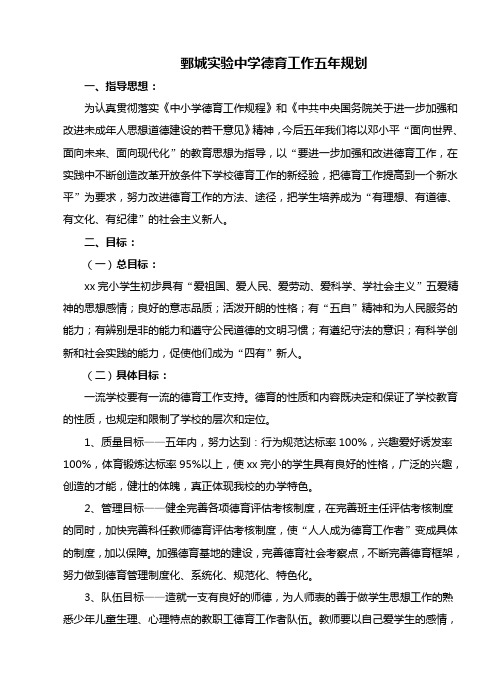 鄄城实验中学德育工作五年规划

一、指导思想：

为认真贯彻落实《中小学德育工作规程》和《中共中央国务院关于进一步加强和改进未成年人思想道德建设的若干意见》精神，今后五年我们将以邓小平“面向世界、面向未来、面向现代化”的教育思想为指导，以“要进一步加强和改进德育工作，在实践中不断创造改革开放条件下学校德育工作的新经验，把德育工作提高到一个新水平”为要求，努力改进德育工作的方法、途径，把学生培养成为“有理想、有道德、有文化、有纪律”的社会主义新人。

二、目标：

（一）总目标：

xx 完小学生初步具有“爱祖国、爱人民、爱劳动、爱科学、学社会主义”五爱精神的思想感情；良好的意志品质；活泼开朗的性格；有“五自”精神和为人民服务的能力；有辨别是非的能力和遵守公民道德的文明习惯；有遵纪守法的意识；有科学创新和社会实践的能力，促使他们成为“四有”新人。

（二）具体目标：

一流学校要有一流的德育工作支持。德育的性质和内容既决定和保证了学校教育的性质，也规定和限制了学校的层次和定位。

1、质量目标——五年内，努力达到：行为规范达标率 100%，兴趣爱好诱发率 100%，体育锻炼达标率 95%以上，使 xx 完小的学生具有良好的性格，广泛的兴趣，创造的才能，健壮的体魄，真正体现我校的办学特色。

2、管理目标——健全完善各项德育评估考核制度，在完善班主任评估考核制度的同时，加快完善科任教师德育评估考核制度，使“人人成为德育工作者”变成具体的制度，加以保障。加强德育基地的建设，完善德育社会考察点，不断完善德育框架，努力做到德育管理制度化、系统化、规范化、特色化。

3、队伍目标——造就一支有良好的师德，为人师表的善于做学生思想工作的熟悉少年儿童生理、心理特点的教职工德育工作者队伍。教师要以自己爱学生的感情，